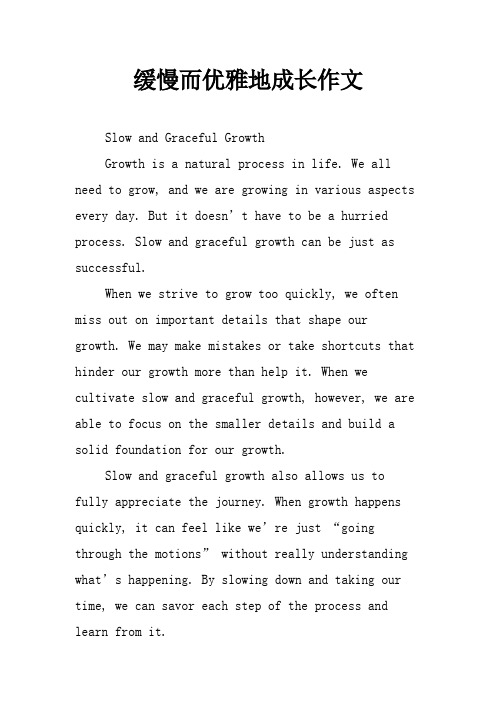 缓慢而优雅地成长作文

Slow and Graceful Growth

Growth is a natural process in life. We all need to grow, and we are growing in various aspects every day. But it doesn’t have to be a hurried process. Slow and graceful growth can be just as successful.

When we strive to grow too quickly, we often miss out on important details that shape our growth. We may make mistakes or take shortcuts that hinder our growth more than help it. When we cultivate slow and graceful growth, however, we are able to focus on the smaller details and build a solid foundation for our growth.

Slow and graceful growth also allows us to fully appreciate the journey. When growth happens quickly, it can feel like we’re just “going through the motions” without really understanding what’s happening. By slowing down and taking our time, we can savor each step of the process and learn from it.